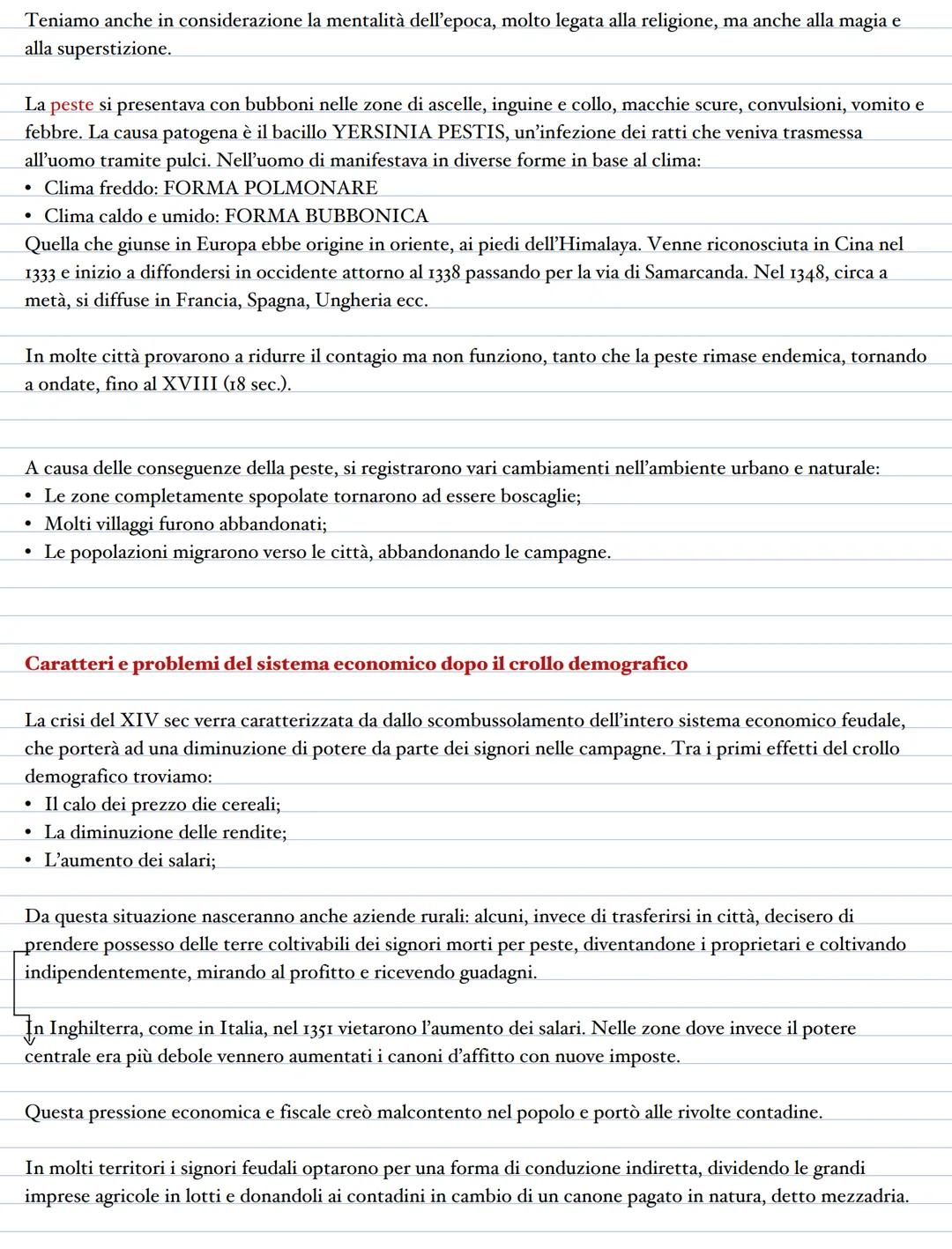 Teniamo anche in considerazione la mentalità dell'epoca, molto legata alla religione, ma anche alla magia e alla superstizione.

La peste si presentava con bubboni nelle zone di ascelle, inguine e collo, macchie scure, convulsioni, vomito e febbre. La causa patogena è il bacillo YERSINIA PESTIS, un'infezione dei ratti che veniva trasmessa all'uomo tramite pulci. Nell'uomo di manifestava in diverse forme in base al clima:
• Clima freddo: FORMA POLMONARE
• Clima caldo e umido: FORMA BUBBONICA
Quella che giunse in Europa ebbe origine in oriente, ai piedi dell'Himalaya. Venne riconosciuta in Cina nel 1333 e inizio a diffondersi in occidente attorno al 1338 passando per la via di Samarcanda. Nel 1348, circa a metà, si diffuse in Francia, Spagna, Ungheria ecc.

In molte città provarono a ridurre il contagio ma non funziono, tanto che la peste rimase endemica, tornando a ondate, fino al XVIII (18 sec.).

A causa delle conseguenze della peste, si registrarono vari cambiamenti nell'ambiente urbano e naturale:
• Le zone completamente spopolate tornarono ad essere boscaglie;
• Molti villaggi furono abbandonati;
• Le popolazioni migrarono verso le città, abbandonando le campagne.

Caratteri e problemi del sistema economico dopo il crollo demografico

La crisi del XIV sec verra caratterizzata da dallo scombussolamento dell'intero sistema economico feudale, che porterà ad una diminuzione di potere da parte dei signori nelle campagne. Tra i primi effetti del crollo demografico troviamo:
• Il calo dei prezzo die cereali;
• La diminuzione delle rendite;
• L'aumento dei salari;

Da questa situazione nasceranno anche aziende rurali: alcuni, invece di trasferirsi in città, decisero di prendere possesso delle terre coltivabili dei signori morti per peste, diventandone i proprietari e coltivando indipendentemente, mirando al profitto e ricevendo guadagni.

In Inghilterra, come in Italia, nel 1351 vietarono l'aumento dei salari. Nelle zone dove invece il potere centrale era più debole vennero aumentati i canoni d'affitto con nuove imposte.

Questa pressione economica e fiscale creò malcontento nel popolo e portò alle rivolte contadine.

In molti territori i signori feudali optarono per una forma di conduzione indiretta, dividendo le grandi imprese agricole in lotti e donandoli ai contadini in cambio di un canone pagato in natura, detto mezzadria.